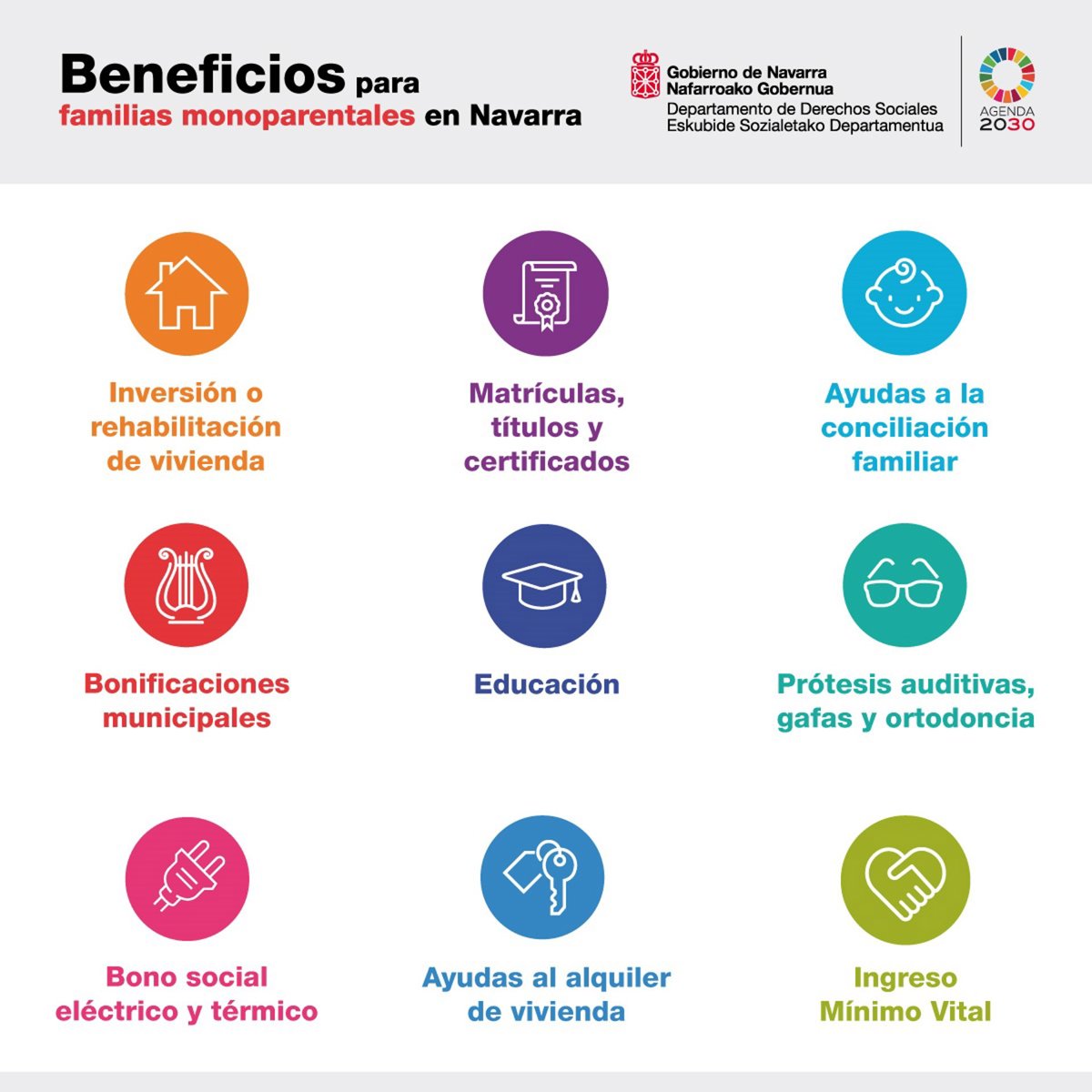 Beneficios para familias monoparentales en Navarra

Gobierno de Navarra
Nafarroako Gobernua
Departamento de Derechos Sociales
Eskubide Sozialetako Departamentua

AGENDA 2030

Inversión o rehabilitación de vivienda

Matrículas, títulos y certificados

Ayudas a la conciliación familiar

Bonificaciones municipales

Educación

Prótesis auditivas, gafas y ortodoncia

Bono social eléctrico y térmico

Ayudas al alquiler de vivienda

Ingreso Mínimo Vital